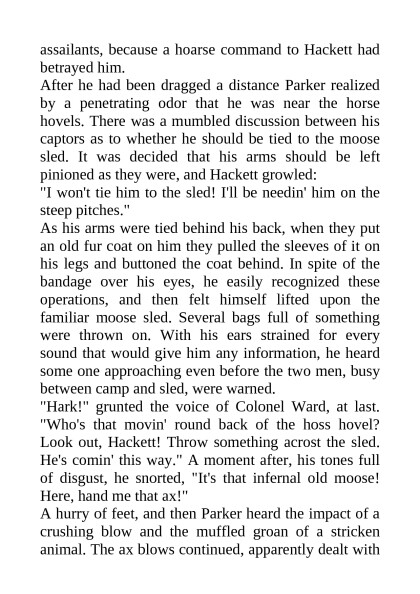 assailants, because a hoarse command to Hackett had betrayed him.

After he had been dragged a distance Parker realized by a penetrating odor that he was near the horse hovels. There was a mumbled discussion between his captors as to whether he should be tied to the moose sled. It was decided that his arms should be left pinioned as they were, and Hackett growled:

"I won't tie him to the sled! I'll be needin' him on the steep pitches."

As his arms were tied behind his back, when they put an old fur coat on him they pulled the sleeves of it on his legs and buttoned the coat behind. In spite of the bandage over his eyes, he easily recognized these operations, and then felt himself lifted upon the familiar moose sled. Several bags full of something were thrown on. With his ears strained for every sound that would give him any information, he heard some one approaching even before the two men, busy between camp and sled, were warned.

"Hark!" grunted the voice of Colonel Ward, at last. "Who's that movin' round back of the hoss hovel? Look out, Hackett! Throw something acrost the sled. He's comin' this way." A moment after, his tones full of disgust, he snorted, "It's that infernal old moose! Here, hand me that ax!"

A hurry of feet, and then Parker heard the impact of a crushing blow and the muffled groan of a stricken animal. The ax blows continued, apparently dealt with